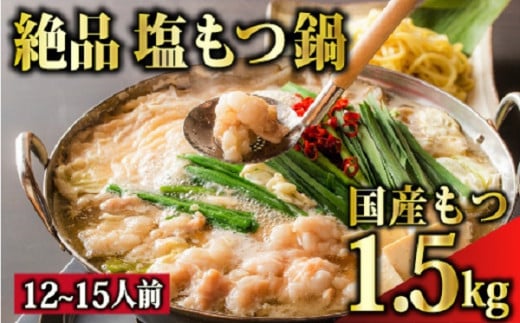 絶品 塩もつ鍋

国産もつ

1.5kg

12~15人前